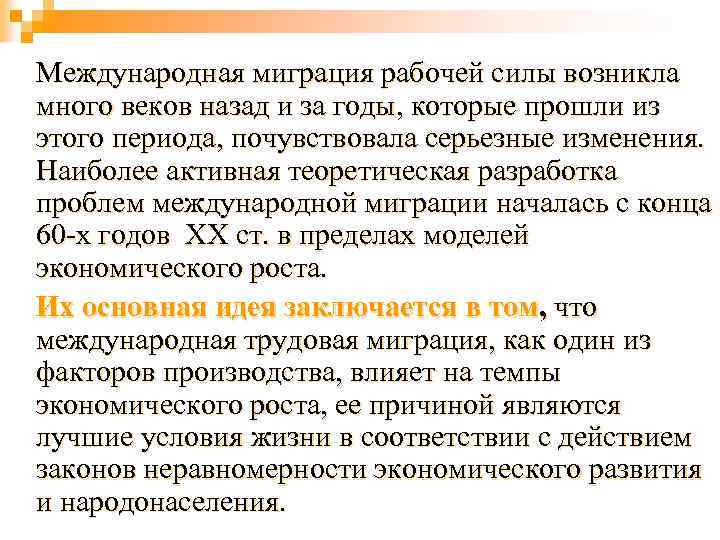 Международная миграция рабочей силы возникла много веков назад и за годы, которые прошли из этого периода, почувствовала серьезные изменения. Наиболее активная теоретическая разработка проблем международной миграции началась с конца 60-х годов XX ст. в пределах моделей экономического роста.

Их основная идея заключается в том, что международная трудовая миграция, как один из факторов производства, влияет на темпы экономического роста, ее причиной являются лучшие условия жизни в соответствии с действием законов неравномерности экономического развития и народонаселения.